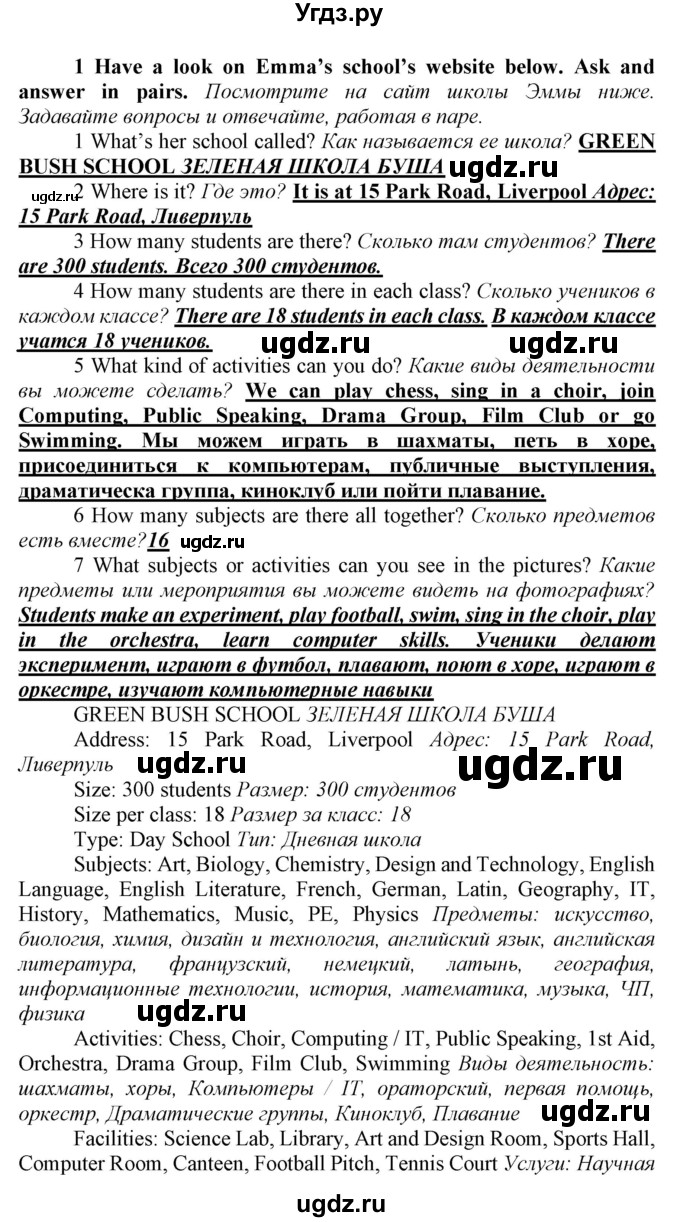 Угдз.ру

1 Have a look on Emma's school's website below. Ask and answer in pairs. Посмотрите на сайт школы Эммы ниже. Задавайте вопросы и отвечайте, работая в паре.

1 What's her school called? Как называется ее школа? GREEN BUSH SCHOOL ЗЕЛЕНАЯ ШКОЛА БУША ugdz.ru

ugdz.ru 2 Where is it? Где это? It is at 15 Park Road, Liverpool Адрес: 15 Park Road, Ливерпуль

3 How many students are there? Сколько там студентов? There are 300 students. Всего 300 студентов.

4 How many students are there in each class? Сколько учеников в каждом классе? There are 18 students in each class. В каждом классе учатся 18 учеников. ugdz.ru ugdz.ru

5 What kind of activities can you do? Какие виды деятельности вы можете сделать? We can play chess, sing in a choir, join Computing, Public Speaking, Drama Group, Film Club or go Swimming. Мы можем играть в шахматы, петь в хоре, присоединиться к компьютерам, публичные выступления, драматическа группа, киноклуб или пойти плавание.

6 How many subjects are there all together? Сколько предметов есть вместе? 16 ugdz.ru

7 What subjects or activities can you see in the pictures? Какие предметы или мероприятия вы можете видеть на фотографиях? Students make an experiment, play football, swim, sing in the choir, play in the orchestra, learn computer skills. Ученики делают эксперимент, играют в футбол, плавают, поют в хоре, играют в оркестре, изучают компьютерные навыки

GREEN BUSH SCHOOL ЗЕЛЕНАЯ ШКОЛА БУША

Address: 15 Park Road, Liverpool Адрес: 15 Park Road, Ливерпуль ugdz.ru ugdz.ru

Size: 300 students Размер: 300 студентов

Size per class: 18 Размер за класс: 18

Type: Day School Тип: Дневная школа

Subjects: Art, Biology, Chemistry, Design and Technology, English Language, English Literature, French, German, Latin, Geography, IT, History, Mathematics, Music, PE, Physics Предметы: искусство, биология, химия, дизайн и технология, английский язык, английская литература, французский, немецкий, латынь, география, информационные технологии, история, математика, музыка, ЧП, физика ugdz.ru

Activities: Chess, Choir, Computing / IT, Public Speaking, 1st Aid, Orchestra, Drama Group, Film Club, Swimming Виды деятельность: шахматы, хоры, Компьютеры / IT, ораторский, первая помощь, оркестр, Драматические группы, Киноклуб, Плавание ugdz.ru

Facilities: Science Lab, Library, Art and Design Room, Sports Hall, Computer Room, Canteen, Football Pitch, Tennis Court Услуги: Научная

ugdz.ru